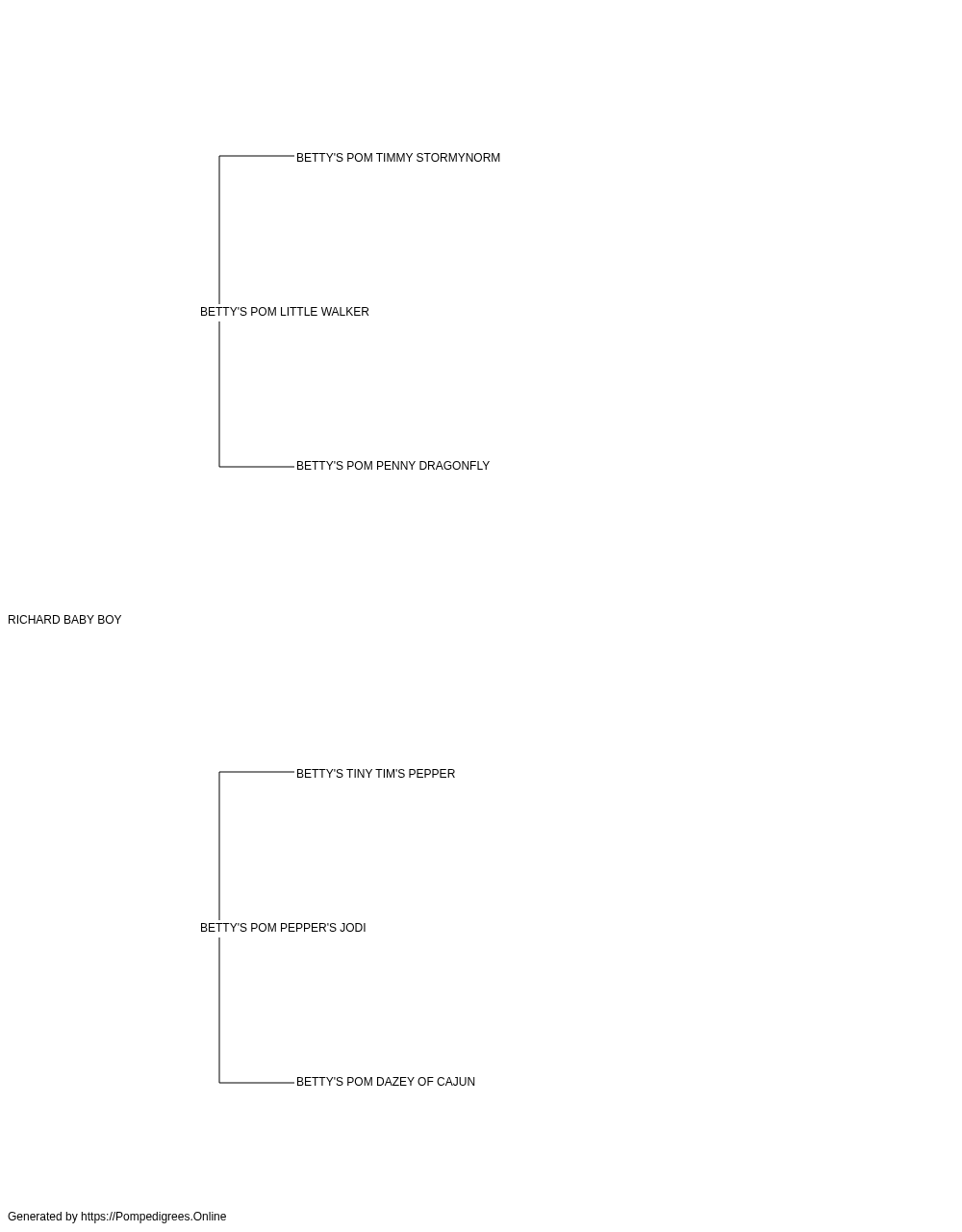 BETTY'S POM TIMMY STORMYNORM

BETTY'S POM LITTLE WALKER

BETTY'S POM PENNY DRAGONFLY

RICHARD BABY BOY

BETTY'S TINY TIM'S PEPPER

BETTY'S POM PEPPER'S JODI

BETTY'S POM DAZEY OF CAJUN

Generated by https://Pompedigrees.Online